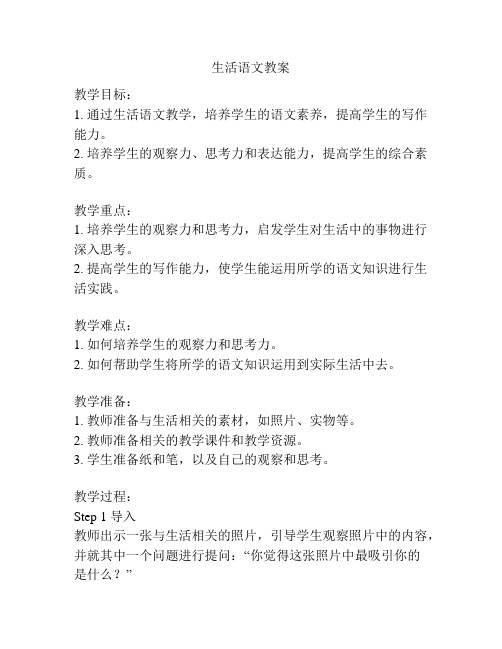 生活语文教案

教学目标：
1. 通过生活语文教学，培养学生的语文素养，提高学生的写作能力。
2. 培养学生的观察力、思考力和表达能力，提高学生的综合素质。

教学重点：
1. 培养学生的观察力和思考力，启发学生对生活中的事物进行深入思考。
2. 提高学生的写作能力，使学生能运用所学的语文知识进行生活实践。

教学难点：
1. 如何培养学生的观察力和思考力。
2. 如何帮助学生将所学的语文知识运用到实际生活中去。

教学准备：
1. 教师准备与生活相关的素材，如照片、实物等。
2. 教师准备相关的教学课件和教学资源。
3. 学生准备纸和笔，以及自己的观察和思考。

教学过程：
Step 1 导入
教师出示一张与生活相关的照片，引导学生观察照片中的内容，并就其中一个问题进行提问：“你觉得这张照片中最吸引你的是什么？”